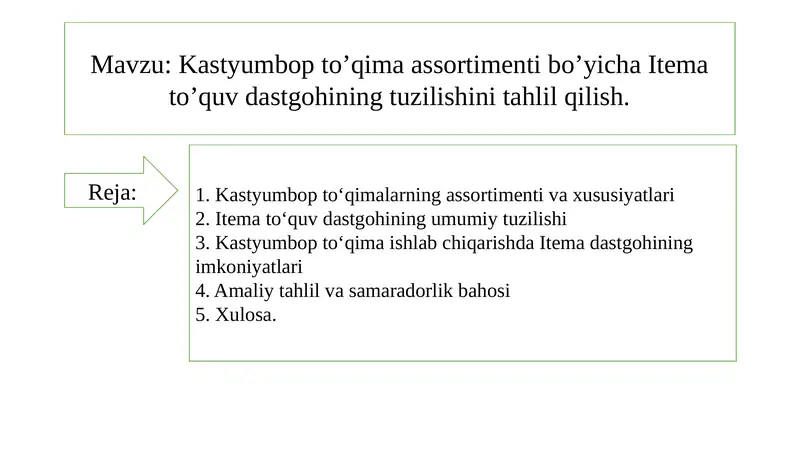 Mavzu: Kastyumbop to’qima assortimenti bo’yicha Itema to’quv dastgohining tuzilishini tahlil qilish.

Reja:

1. Kastyumbop to‘qimalarning assortimenti va xususiyatlari
2. Itema to‘quv dastgohining umumiy tuzilishi
3. Kastyumbop to‘qima ishlab chiqarishda Itema dastgohining imkoniyatlari
4. Amaliy tahlil va samaradorlik bahosi
5. Xulosa.